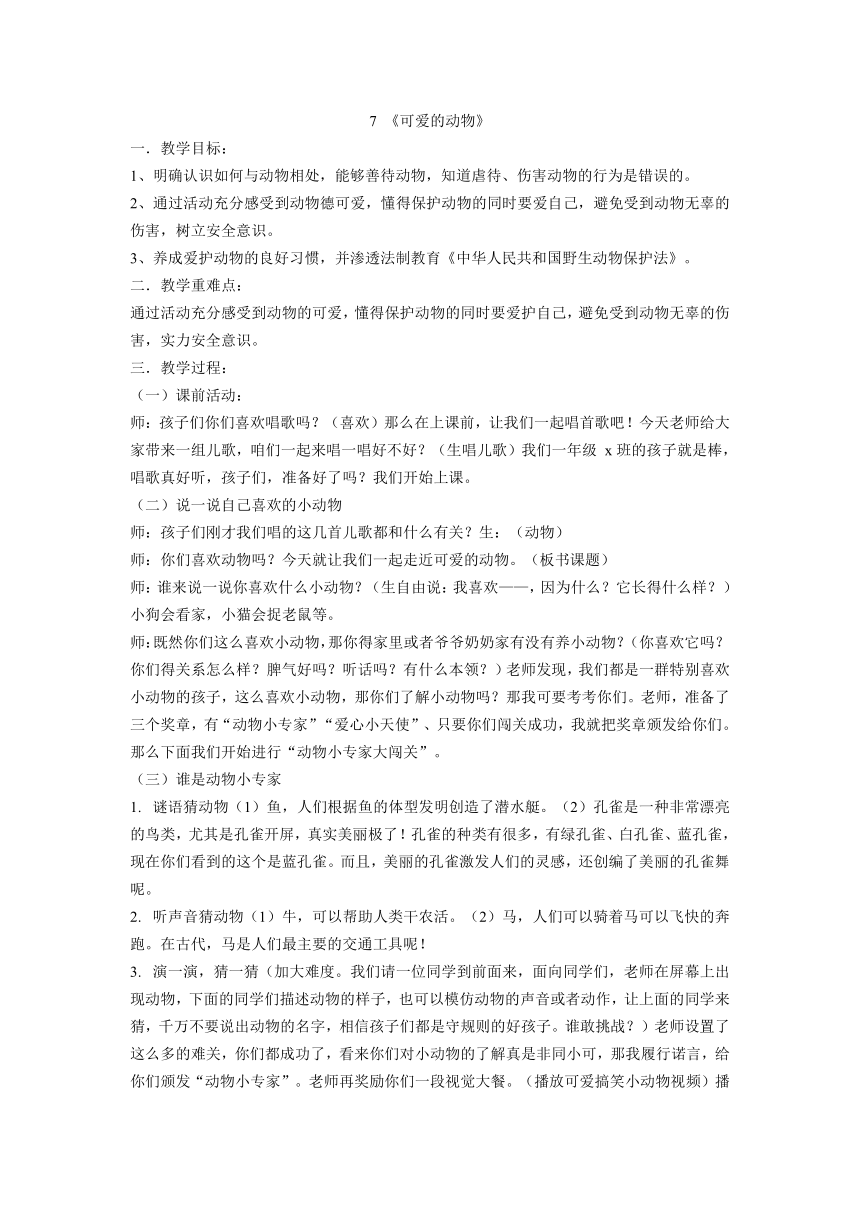 7 《可爱的动物》

一．教学目标：

1、明确认识如何与动物相处，能够善待动物，知道虐待、伤害动物的行为是错误的。

2、通过活动充分感受到动物德可爱，懂得保护动物的同时要爱自己，避免受到动物无辜的伤害，树立安全意识。

3、养成爱护动物的良好习惯，并渗透法制教育《中华人民共和国野生动物保护法》。

二．教学重难点：

通过活动充分感受到动物的可爱，懂得保护动物的同时要爱护自己，避免受到动物无辜的伤害，实力安全意识。

三．教学过程：

（一）课前活动：

师：孩子们你们喜欢唱歌吗？（喜欢）那么在上课前，让我们一起唱首歌吧！今天老师给大家带来一组儿歌，咱们一起来唱一唱好不好？（生唱儿歌）我们一年级 x 班的孩子就是棒，唱歌真好听，孩子们，准备好了吗？我们开始上课。

（二）说一说自己喜欢的小动物

师：孩子们刚才我们唱的这几首儿歌都和什么有关？生：（动物）

师：你们喜欢动物吗？今天就让我们一起走近可爱的动物。（板书课题）

师：谁来说一说你喜欢什么小动物？（生自由说：我喜欢——，因为什么？它长得什么样？）小狗会看家，小猫会捉老鼠等。

师：既然你们这么喜欢小动物，那你得家里或者爷爷奶奶家有没有养小动物？（你喜欢它吗？你们得关系怎么样？脾气好吗？听话吗？有什么本领？）老师发现，我们都是一群特别喜欢小动物的孩子，这么喜欢小动物，那你们了解小动物吗？那我可要考考你们。老师，准备了三个奖章，有“动物小专家”“爱心小天使”、只要你们闯关成功，我就把奖章颁发给你们。那么下面我们开始进行“动物小专家大闯关”。

（三）谁是动物小专家

1. 谜语猜动物（1）鱼，人们根据鱼的体型发明创造了潜水艇。（2）孔雀是一种非常漂亮的鸟类，尤其是孔雀开屏，真实美丽极了！孔雀的种类有很多，有绿孔雀、白孔雀、蓝孔雀，现在你们看到的这个是蓝孔雀。而且，美丽的孔雀激发人们的灵感，还创编了美丽的孔雀舞呢。

2. 听声音猜动物（1）牛，可以帮助人类干农活。（2）马，人们可以骑着马可以飞快的奔跑。在古代，马是人们最主要的交通工具呢！

3. 演一演，猜一猜（加大难度。我们请一位同学到前面来，面向同学们，老师在屏幕上出现动物，下面的同学们描述动物的样子，也可以模仿动物的声音或者动作，让上面的同学来猜，千万不要说出动物的名字，相信孩子们都是守规则的好孩子。谁敢挑战？）老师设置了这么多的难关，你们都成功了，看来你们对小动物的了解真是非同小可，那我履行诺言，给你们颁发“动物小专家”。老师再奖励你们一段视觉大餐。（播放可爱搞笑小动物视频）播